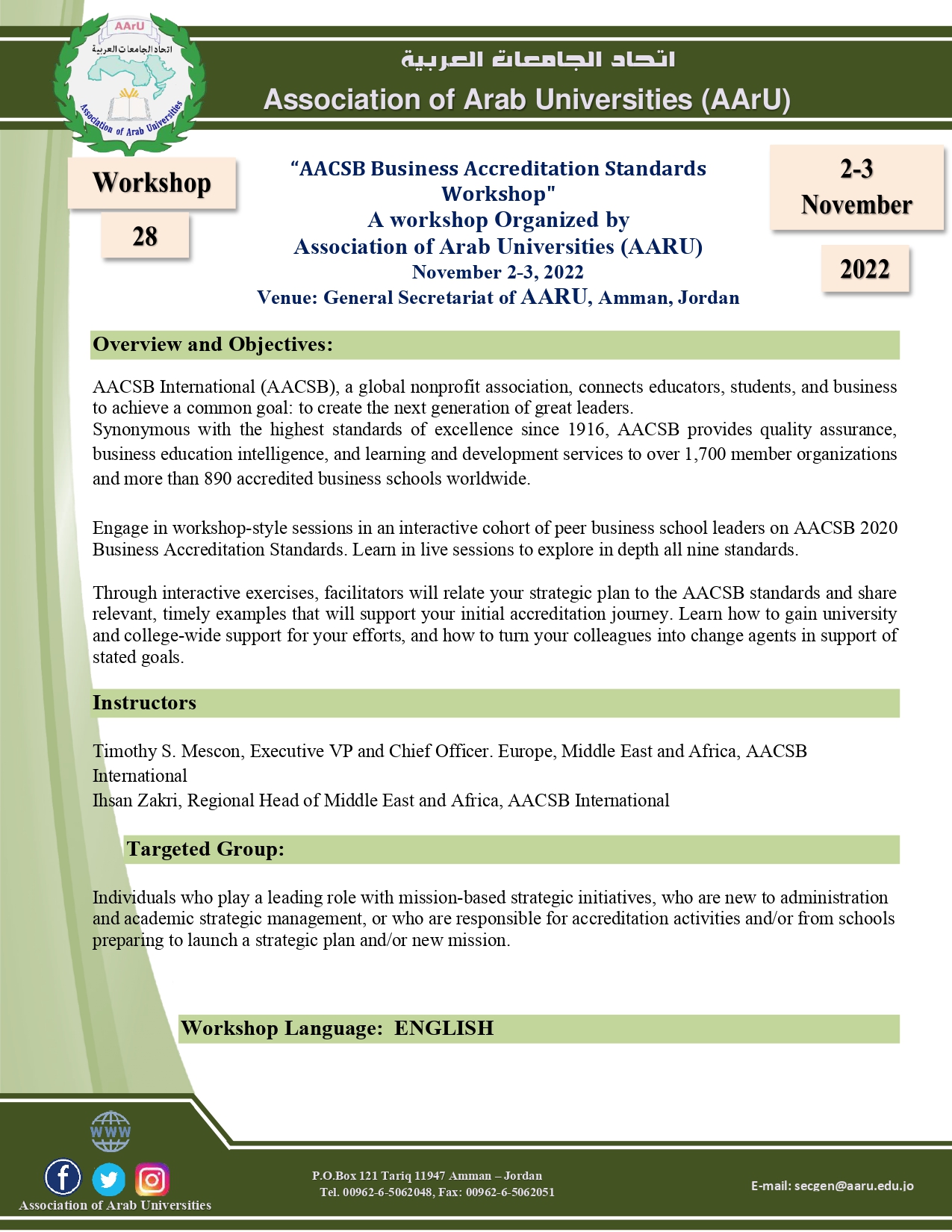 AArU
اتحاد الجامعات العربية
Association of Arab Universities

اتحاد الجامعات العربية
Association of Arab Universities (AArU)

Workshop
28

“AACSB Business Accreditation Standards Workshop"
A workshop Organized by
Association of Arab Universities (AARU)
November 2-3, 2022
Venue: General Secretariat of AARU, Amman, Jordan

2-3
November
2022

Overview and Objectives:

AACSB International (AACSB), a global nonprofit association, connects educators, students, and business to achieve a common goal: to create the next generation of great leaders.
Synonymous with the highest standards of excellence since 1916, AACSB provides quality assurance, business education intelligence, and learning and development services to over 1,700 member organizations and more than 890 accredited business schools worldwide.

Engage in workshop-style sessions in an interactive cohort of peer business school leaders on AACSB 2020 Business Accreditation Standards. Learn in live sessions to explore in depth all nine standards.

Through interactive exercises, facilitators will relate your strategic plan to the AACSB standards and share relevant, timely examples that will support your initial accreditation journey. Learn how to gain university and college-wide support for your efforts, and how to turn your colleagues into change agents in support of stated goals.

Instructors

Timothy S. Mescon, Executive VP and Chief Officer. Europe, Middle East and Africa, AACSB International
Ihsan Zakri, Regional Head of Middle East and Africa, AACSB International

Targeted Group:

Individuals who play a leading role with mission-based strategic initiatives, who are new to administration and academic strategic management, or who are responsible for accreditation activities and/or from schools preparing to launch a strategic plan and/or new mission.

Workshop Language: ENGLISH

WWW
Association of Arab Universities

P.O.Box 121 Tariq 11947 Amman – Jordan
Tel. 00962-6-5062048, Fax: 00962-6-5062051

E-mail: secgen@aaru.edu.jo